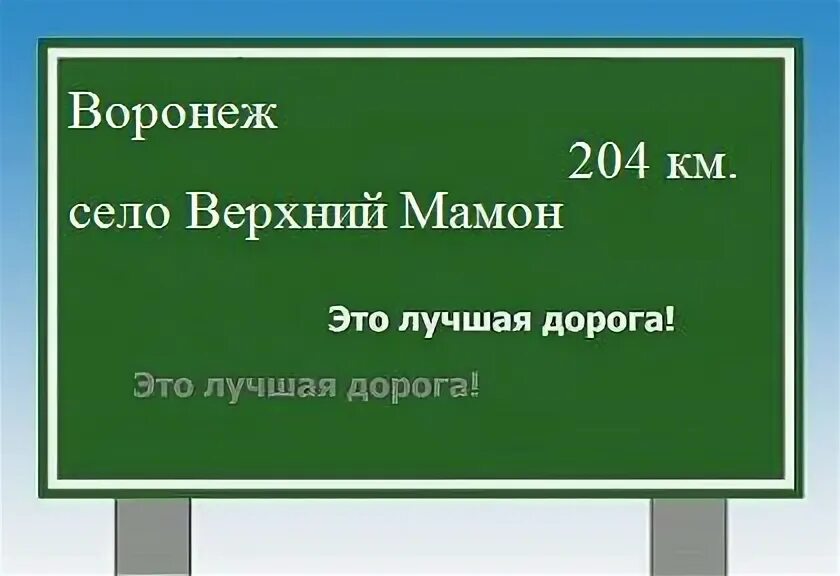 Воронеж

204 км.

село Верхний Мамон

Это лучшая дорога!

Это лучшая дорога!